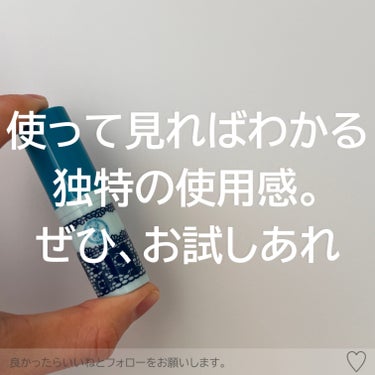 使って見ればわかる
独特の使用感。
ぜひ、お試しあれ

良かったらいいねとフォローをお願いします。